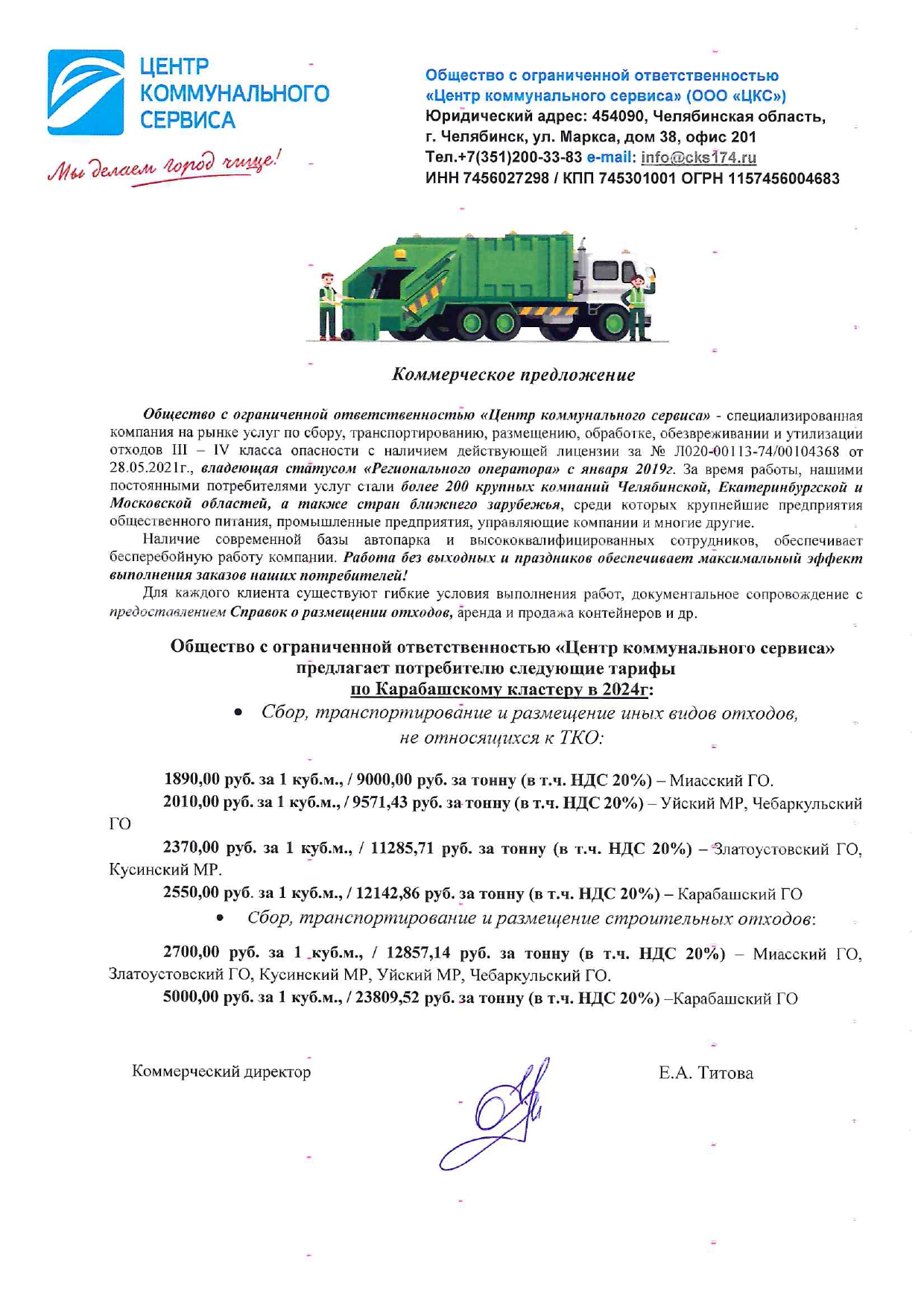 ЦЕНТР КОММУНАЛЬНОГО СЕРВИСА

Мы делаем город чище!

Общество с ограниченной ответственностью «Центр коммунального сервиса» (ООО «ЦКС»)
Юридический адрес: 454090, Челябинская область, г. Челябинск, ул. Маркса, дом 38, офис 201
Тел.+7(351)200-33-83 e-mail: info@cks174.ru
ИНН 7456027298 / КПП 745301001 ОГРН 1157456004683

Коммерческое предложение

Общество с ограниченной ответственностью «Центр коммунального сервиса» - специализированная компания на рынке услуг по сбору, транспортированию, размещению, обработке, обезвреживании и утилизации отходов III – IV класса опасности с наличием действующей лицензии за № Л020-00113-74/00104368 от 28.05.2021г., владеющая статусом «Регионального оператора» с января 2019г. За время работы, нашими постоянными потребителями услуг стали более 200 крупных компаний Челябинской, Екатеринбургской и Московской областей, а также стран ближнего зарубежья, среди которых крупнейшие предприятия общественного питания, промышленные предприятия, управляющие компании и многие другие.

Наличие современной базы автопарка и высококвалифицированных сотрудников, обеспечивает бесперебойную работу компании. Работа без выходных и праздников обеспечивает максимальный эффект выполнения заказов наших потребителей!

Для каждого клиента существуют гибкие условия выполнения работ, документальное сопровождение с предоставлением Справок о размещении отходов, аренда и продажа контейнеров и др.

Общество с ограниченной ответственностью «Центр коммунального сервиса» предлагает потребителю следующие тарифы по Карабашскому кластеру в 2024г:

• Сбор, транспортирование и размещение иных видов отходов, не относящихся к ТКО:

1890,00 руб. за 1 куб.м., / 9000,00 руб. за тонну (в т.ч. НДС 20%) – Миасский ГО.
2010,00 руб. за 1 куб.м., / 9571,43 руб. за тонну (в т.ч. НДС 20%) – Уйский МР, Чебаркульский ГО
2370,00 руб. за 1 куб.м., / 11285,71 руб. за тонну (в т.ч. НДС 20%) – Златоустовский ГО, Кусинский МР.
2550,00 руб. за 1 куб.м., / 12142,86 руб. за тонну (в т.ч. НДС 20%) – Карабашский ГО

• Сбор, транспортирование и размещение строительных отходов:

2700,00 руб. за 1 куб.м., / 12857,14 руб. за тонну (в т.ч. НДС 20%) – Миасский ГО, Златоустовский ГО, Кусинский МР, Уйский МР, Чебаркульский ГО.
5000,00 руб. за 1 куб.м., / 23809,52 руб. за тонну (в т.ч. НДС 20%) –Карабашский ГО

Коммерческий директор Е.А. Титова